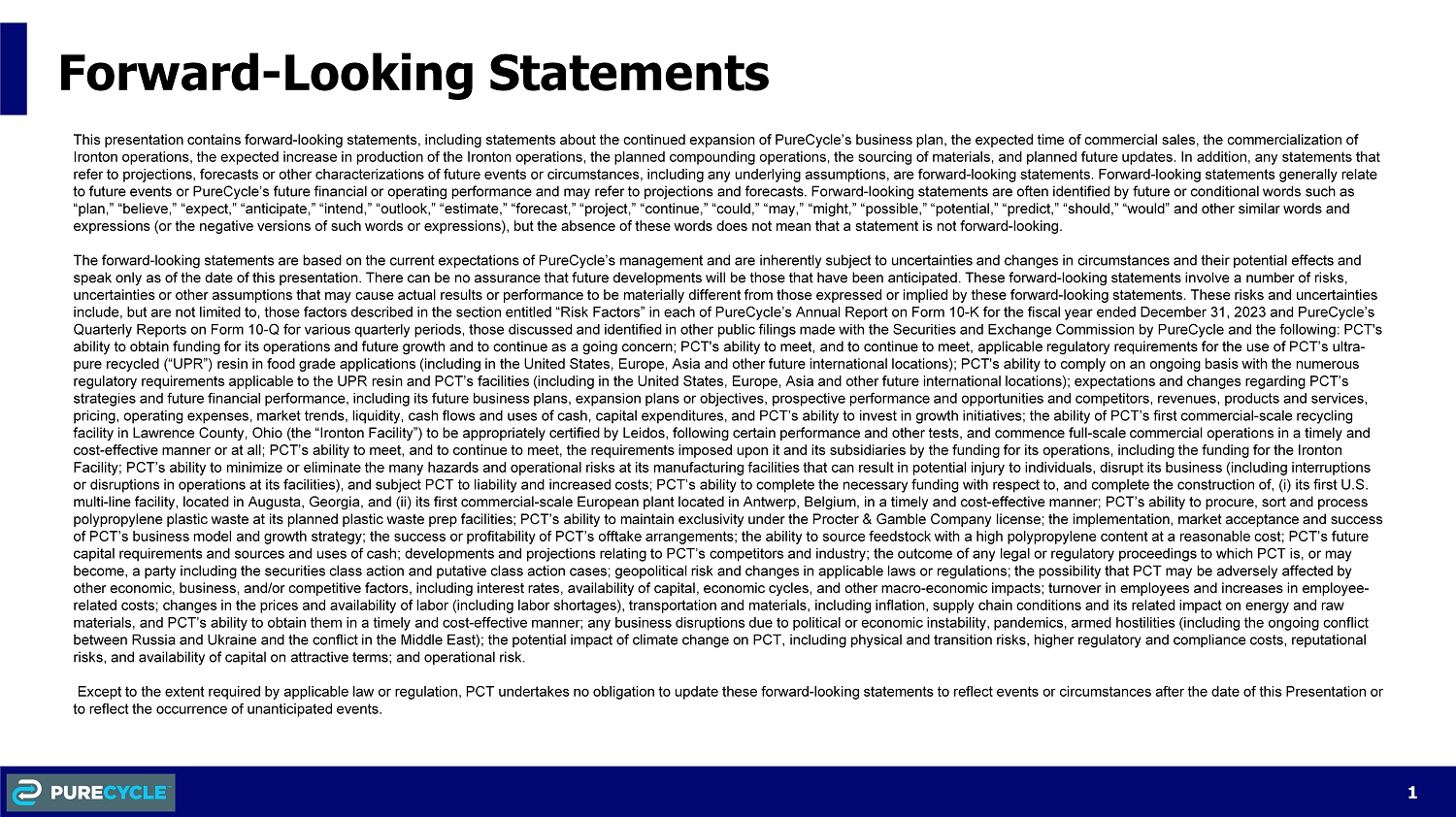 Forward-Looking Statements

This presentation contains forward-looking statements, including statements about the continued expansion of PureCycle's business plan, the expected time of commercial sales, the commercialization of Ironton operations, the expected increase in production of the Ironton operations, the planned compounding operations, the sourcing of materials, and planned future updates. In addition, any statements that refer to projections, forecasts or other characterizations of future events or circumstances, including any underlying assumptions, are forward-looking statements. Forward-looking statements generally relate to future events or PureCycle's future financial or operating performance and may refer to projections and forecasts. Forward-looking statements are often identified by future or conditional words such as "plan," "believe," "expect," "anticipate," "intend," "outlook," "estimate," "forecast," "project," "continue," "could," "may," "might," "possible," "potential," "predict," "should," "would" and other similar words and expressions (or the negative versions of such words or expressions), but the absence of these words does not mean that a statement is not forward-looking.

The forward-looking statements are based on the current expectations of PureCycle's management and are inherently subject to uncertainties and changes in circumstances and their potential effects and speak only as of the date of this presentation. There can be no assurance that future developments will be those that have been anticipated. These forward-looking statements involve a number of risks, uncertainties or other assumptions that may cause actual results or performance to be materially different from those expressed or implied by these forward-looking statements. These risks and uncertainties include, but are not limited to, those factors described in the section entitled "Risk Factors" in each of PureCycle's Annual Report on Form 10-K for the fiscal year ended December 31, 2023 and PureCycle's Quarterly Reports on Form 10-Q for various quarterly periods, those discussed and identified in other public filings made with the Securities and Exchange Commission by PureCycle and the following: PCT's ability to obtain funding for its operations and future growth and to continue as a going concern; PCT's ability to meet, and to continue to meet, applicable regulatory requirements for the use of PCT's ultra-pure recycled ("UPR") resin in food grade applications (including in the United States, Europe, Asia and other future international locations); PCT's ability to comply on an ongoing basis with the numerous regulatory requirements applicable to the UPR resin and PCT's facilities (including in the United States, Europe, Asia and other future international locations); expectations and changes regarding PCT's strategies and future financial performance, including its future business plans, expansion plans or objectives, prospective performance and opportunities and competitors, revenues, products and services, pricing, operating expenses, market trends, liquidity, cash flows and uses of cash, capital expenditures, and PCT's ability to invest in growth initiatives; the ability of PCT's first commercial-scale recycling facility in Lawrence County, Ohio (the "Ironton Facility") to be appropriately certified by Leidos, following certain performance and other tests, and commence full-scale commercial operations in a timely and cost-effective manner or at all; PCT's ability to meet, and to continue to meet, the requirements imposed upon it and its subsidiaries by the funding for its operations, including the funding for the Ironton Facility; PCT's ability to minimize or eliminate the many hazards and operational risks at its manufacturing facilities that can result in potential injury to individuals, disrupt its business (including interruptions or disruptions in operations at its facilities), and subject PCT to liability and increased costs; PCT's ability to complete the necessary funding with respect to, and complete the construction of, (i) its first U.S. multi-line facility, located in Augusta, Georgia, and (ii) its first commercial-scale European plant located in Antwerp, Belgium, in a timely and cost-effective manner; PCT's ability to procure, sort and process polypropylene plastic waste at its planned plastic waste prep facilities; PCT's ability to maintain exclusivity under the Procter & Gamble Company license; the implementation, market acceptance and success of PCT's business model and growth strategy; the success or profitability of PCT's offtake arrangements; the ability to source feedstock with a high polypropylene content at a reasonable cost; PCT's future capital requirements and sources and uses of cash; developments and projections relating to PCT's competitors and industry; the outcome of any legal or regulatory proceedings to which PCT is, or may become, a party including the securities class action and putative class action cases; geopolitical risk and changes in applicable laws or regulations; the possibility that PCT may be adversely affected by other economic, business, and/or competitive factors, including interest rates, availability of capital, economic cycles, and other macro-economic impacts; turnover in employees and increases in employee-related costs; changes in the prices and availability of labor (including labor shortages), transportation and materials, including inflation, supply chain conditions and its related impact on energy and raw materials, and PCT's ability to obtain them in a timely and cost-effective manner; any business disruptions due to political or economic instability, pandemics, armed hostilities (including the ongoing conflict between Russia and Ukraine and the conflict in the Middle East); the potential impact of climate change on PCT, including physical and transition risks, higher regulatory and compliance costs, reputational risks, and availability of capital on attractive terms; and operational risk.

Except to the extent required by applicable law or regulation, PCT undertakes no obligation to update these forward-looking statements to reflect events or circumstances after the date of this Presentation or to reflect the occurrence of unanticipated events.

PURECYCLE

1